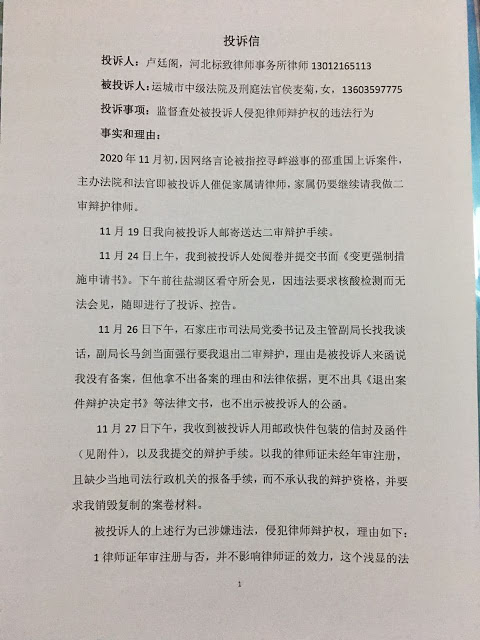 投诉信

投诉人：卢廷阁，河北标致律师事务所律师13012165113

被投诉人：运城市中级法院及刑庭法官侯麦菊，女，13603597775

投诉事项：监督查处被投诉人侵犯律师辩护权的违法行为

事实和理由：

2020年11月初，因网络言论被指控寻衅滋事的邵重国上诉案件，主办法院和法官即被投诉人催促家属请律师，家属仍要继续请我做二审辩护律师。

11月19日我向被投诉人邮寄送达二审辩护手续。

11月24日上午，我到被投诉人处阅卷并提交书面《变更强制措施申请书》。下午前往盐湖区看守所会见，因违法要求核酸检测而无法会见，随即进行了投诉、控告。

11月26日下午，石家庄市司法局党委书记及主管副局长找我谈话，副局长马剑当面强行要我退出二审辩护，理由是被投诉人来函说我没有备案，但他拿不出备案的理由和法律依据，更不出具《退出案件辩护决定书》等法律文书，也不出示被投诉人的公函。

11月27日下午，我收到被投诉人用邮政快件包装的信封及函件（见附件），以及我提交的辩护手续。以我的律师证未经年审注册，且缺少当地司法行政机关的报备手续，而不承认我的辩护资格，并要求我销毁复制的案卷材料。

被投诉人的上述行为已涉嫌违法，侵犯律师辩护权，理由如下：

1律师证年审注册与否，并不影响律师证的效力，这个浅显的法

1